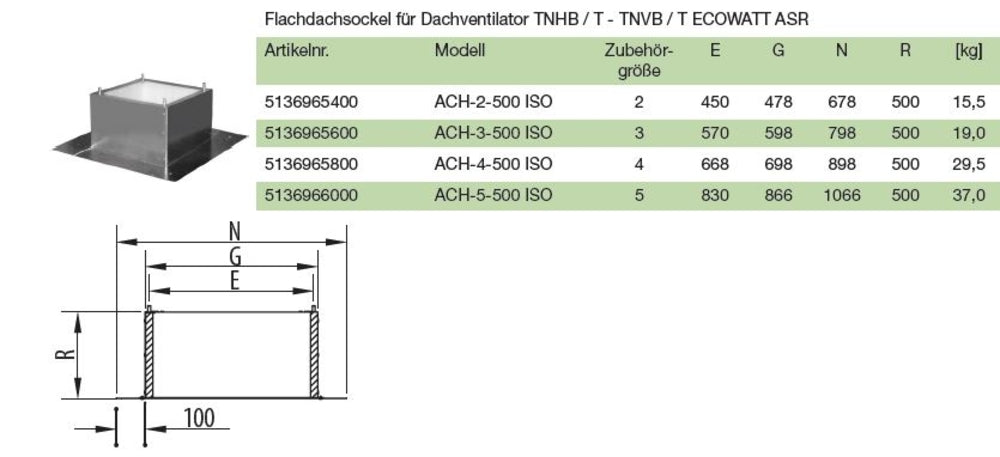 Flachdachsockel für Dachventilator TNHB / T - TNVB / T ECOWATT ASR

| Artikelnr. | Modell | Zubehörgröße | E | G | N | R | [kg] |
|---|---|---|---|---|---|---|---|
| 5136965400 | ACH-2-500 ISO | 2 | 450 | 478 | 678 | 500 | 15,5 |
| 5136965600 | ACH-3-500 ISO | 3 | 570 | 598 | 798 | 500 | 19,0 |
| 5136965800 | ACH-4-500 ISO | 4 | 668 | 698 | 898 | 500 | 29,5 |
| 5136966000 | ACH-5-500 ISO | 5 | 830 | 866 | 1066 | 500 | 37,0 |

N
G
E
R
100